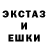 ЭКСТАЗ
И
ЕШКИ